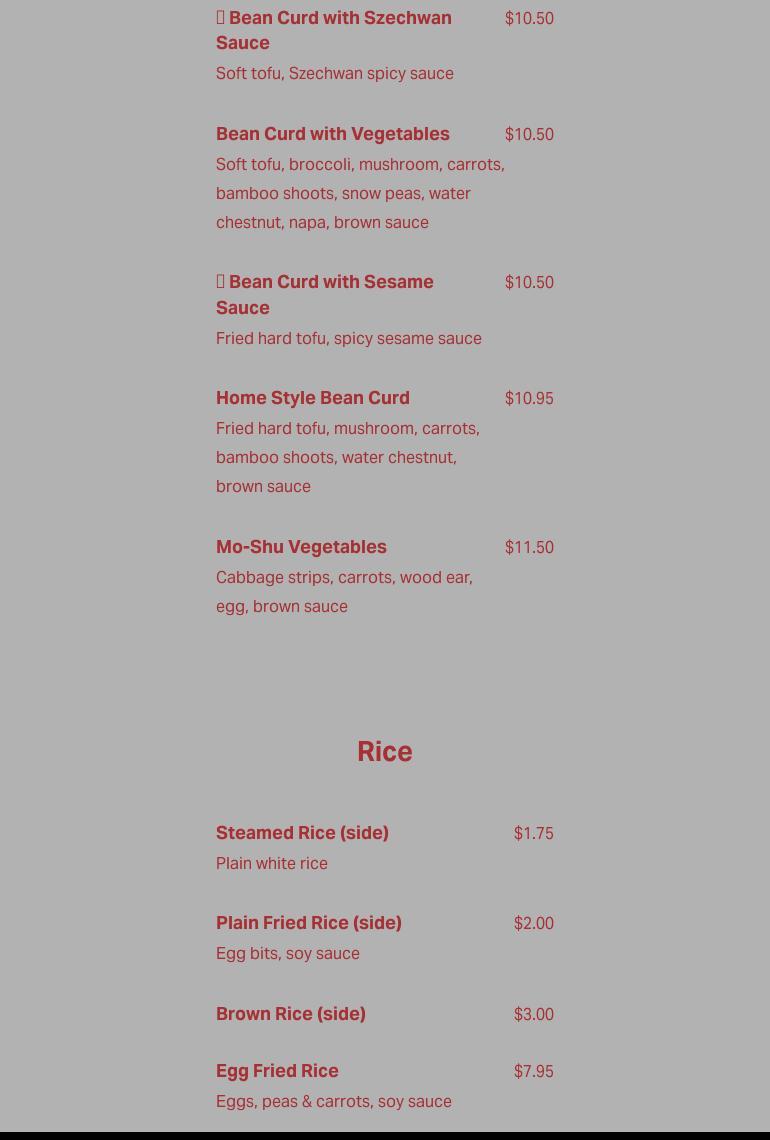 Bean Curd with Szechwan Sauce $10.50
Soft tofu, Szechwan spicy sauce

Bean Curd with Vegetables $10.50
Soft tofu, broccoli, mushroom, carrots, bamboo shoots, snow peas, water chestnut, napa, brown sauce

Bean Curd with Sesame Sauce $10.50
Fried hard tofu, spicy sesame sauce

Home Style Bean Curd $10.95
Fried hard tofu, mushroom, carrots, bamboo shoots, water chestnut, brown sauce

Mo-Shu Vegetables $11.50
Cabbage strips, carrots, wood ear, egg, brown sauce

Rice

Steamed Rice (side) $1.75
Plain white rice

Plain Fried Rice (side) $2.00
Egg bits, soy sauce

Brown Rice (side) $3.00

Egg Fried Rice $7.95
Eggs, peas & carrots, soy sauce